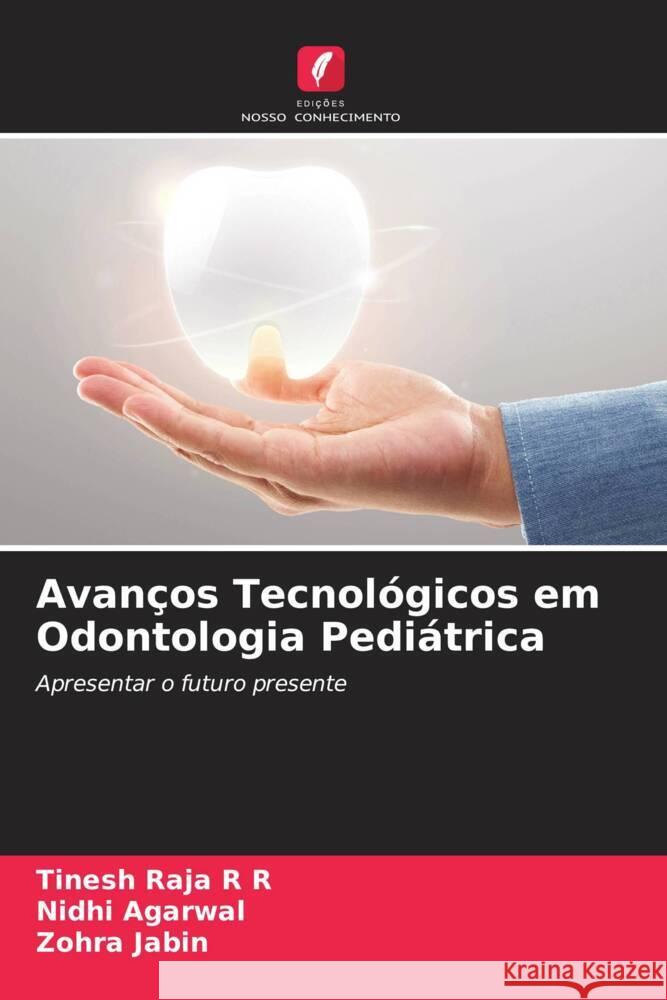 EDIÇÕES
NOSSO CONHECIMENTO

Avanços Tecnológicos em Odontologia Pediátrica

Apresentar o futuro presente

Tinesh Raja R R
Nidhi Agarwal
Zohra Jabin